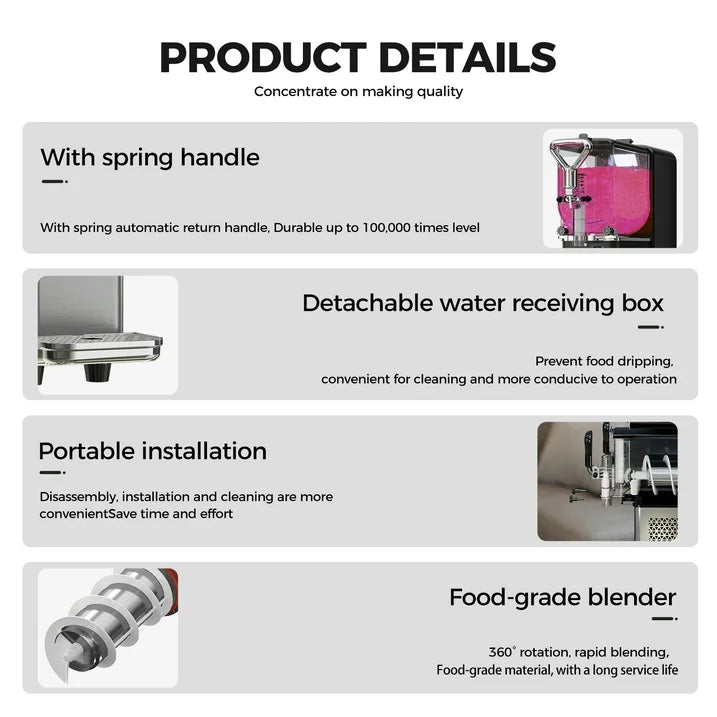 PRODUCT DETAILS
Concentrate on making quality

With spring handle

With spring automatic return handle, Durable up to 100,000 times level

Detachable water receiving box

Prevent food dripping, convenient for cleaning and more conducive to operation

Portable installation

Disassembly, installation and cleaning are more convenientSave time and effort

Food-grade blender

360° rotation, rapid blending, Food-grade material, with a long service life